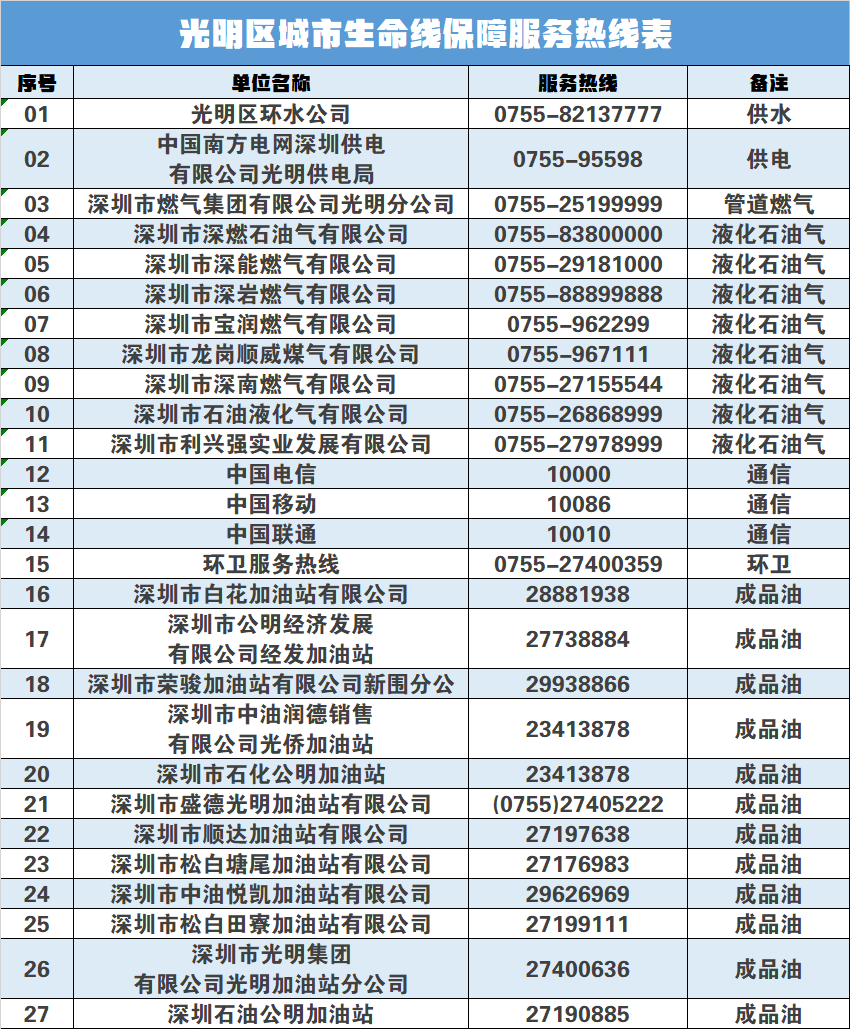 光明区城市生命线保障服务热线表

| 序号 | 单位名称 | 服务热线 | 备注 |
|---|---|---|---|
| 01 | 光明区环水公司 | 0755-82137777 | 供水 |
| 02 | 中国南方电网深圳供电有限公司光明供电局 | 0755-95598 | 供电 |
| 03 | 深圳市燃气集团有限公司光明分公司 | 0755-25199999 | 管道燃气 |
| 04 | 深圳市深燃石油气有限公司 | 0755-83800000 | 液化石油气 |
| 05 | 深圳市深能燃气有限公司 | 0755-29181000 | 液化石油气 |
| 06 | 深圳市深岩燃气有限公司 | 0755-88899888 | 液化石油气 |
| 07 | 深圳市宝润燃气有限公司 | 0755-962299 | 液化石油气 |
| 08 | 深圳市龙岗顺威煤气有限公司 | 0755-967111 | 液化石油气 |
| 09 | 深圳市深南燃气有限公司 | 0755-27155544 | 液化石油气 |
| 10 | 深圳市石油液化气有限公司 | 0755-26868999 | 液化石油气 |
| 11 | 深圳市利兴强实业发展有限公司 | 0755-27978999 | 液化石油气 |
| 12 | 中国电信 | 10000 | 通信 |
| 13 | 中国移动 | 10086 | 通信 |
| 14 | 中国联通 | 10010 | 通信 |
| 15 | 环卫服务热线 | 0755-27400359 | 环卫 |
| 16 | 深圳市白花加油站有限公司 | 28881938 | 成品油 |
| 17 | 深圳市公明经济发展有限公司经发加油站 | 27738884 | 成品油 |
| 18 | 深圳市荣骏加油站有限公司新围分公 | 29938866 | 成品油 |
| 19 | 深圳市中油润德销售有限公司光侨加油站 | 23413878 | 成品油 |
| 20 | 深圳市石化公明加油站 | 23413878 | 成品油 |
| 21 | 深圳市盛德光明加油站有限公司 | (0755)27405222 | 成品油 |
| 22 | 深圳市顺达加油站有限公司 | 27197638 | 成品油 |
| 23 | 深圳市松白塘尾加油站有限公司 | 27176983 | 成品油 |
| 24 | 深圳市中油悦凯加油站有限公司 | 29626969 | 成品油 |
| 25 | 深圳市松白田寮加油站有限公司 | 27199111 | 成品油 |
| 26 | 深圳市光明集团有限公司光明加油站分公司 | 27400636 | 成品油 |
| 27 | 深圳石油公明加油站 | 27190885 | 成品油 |